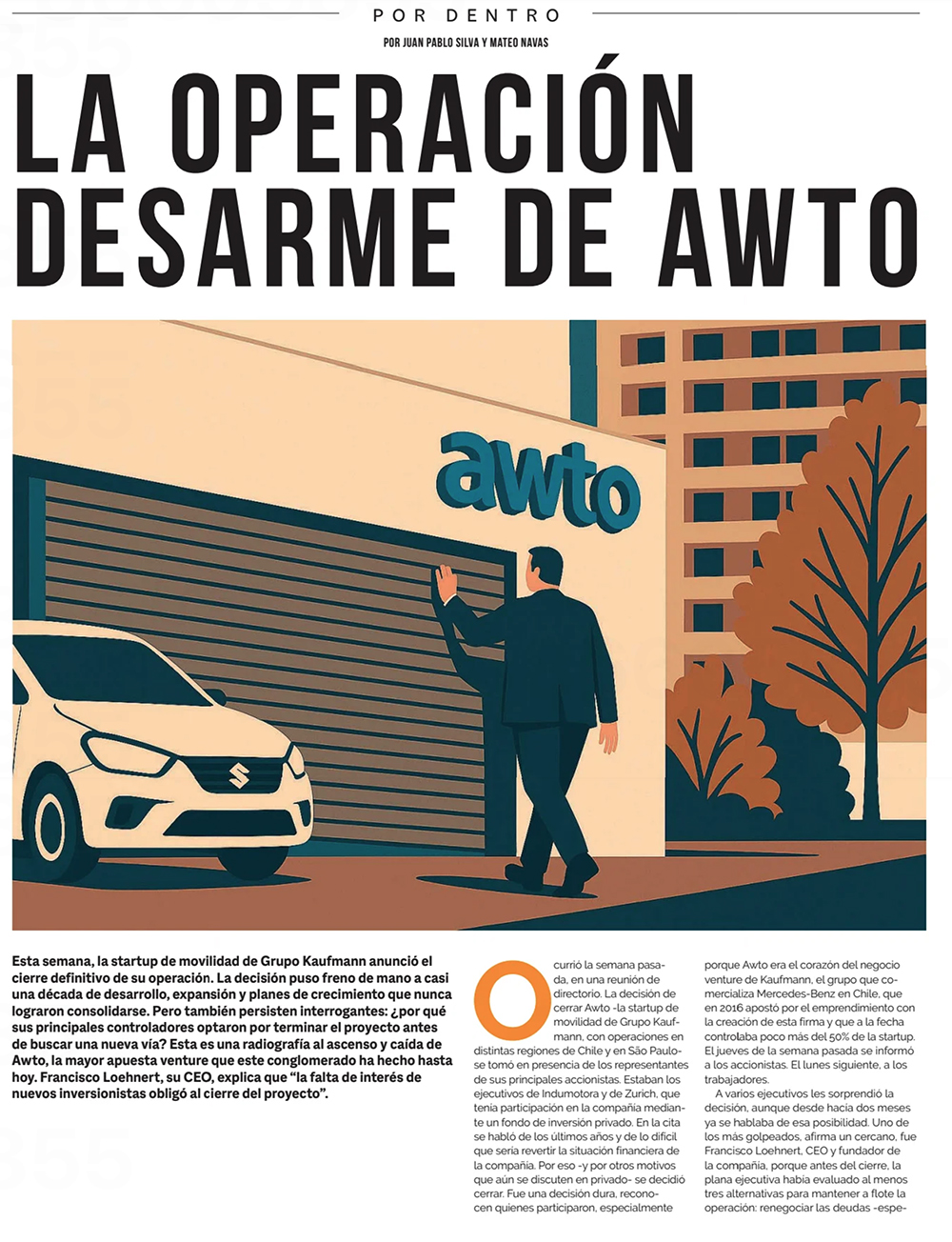 POR DENTRO

POR JUAN PABLO SILVA Y MATEO NAVAS

LA OPERACIÓN DESARME DE AWTO

awto

Esta semana, la startup de movilidad de Grupo Kaufmann anunció el cierre definitivo de su operación. La decisión puso freno de mano a casi una década de desarrollo, expansión y planes de crecimiento que nunca lograron consolidarse. Pero también persisten interrogantes: ¿por qué sus principales controladores optaron por terminar el proyecto antes de buscar una nueva vía? Esta es una radiografía al ascenso y caída de Awto, la mayor apuesta venture que este conglomerado ha hecho hasta hoy. Francisco Loehnert, su CEO, explica que "la falta de interés de nuevos inversionistas obligó al cierre del proyecto".

Ocurrió la semana pasada, en una reunión de directorio. La decisión de cerrar Awto -la startup de movilidad de Grupo Kaufmann, con operaciones en distintas regiones de Chile y en São Paulo- se tomó en presencia de los representantes de sus principales accionistas. Estaban los ejecutivos de Indumotora y de Zurich, que tenía participación en la compañía mediante un fondo de inversión privado. En la cita se habló de los últimos años y de lo difícil que sería revertir la situación financiera de la compañía. Por eso -y por otros motivos que aún se discuten en privado- se decidió cerrar. Fue una decisión dura, reconocen quienes participaron, especialmente porque Awto era el corazón del negocio venture de Kaufmann, el grupo que comercializa Mercedes-Benz en Chile, que en 2016 apostó por el emprendimiento con la creación de esta firma y que a la fecha controlaba poco más del 50% de la startup. El jueves de la semana pasada se informó a los accionistas. El lunes siguiente, a los trabajadores.

A varios ejecutivos les sorprendió la decisión, aunque desde hacía dos meses ya se hablaba de esa posibilidad. Uno de los más golpeados, afirma un cercano, fue Francisco Loehnert, CEO y fundador de la compañía, porque antes del cierre, la plana ejecutiva había evaluado al menos tres alternativas para mantener a flote la operación: renegociar las deudas -espe-